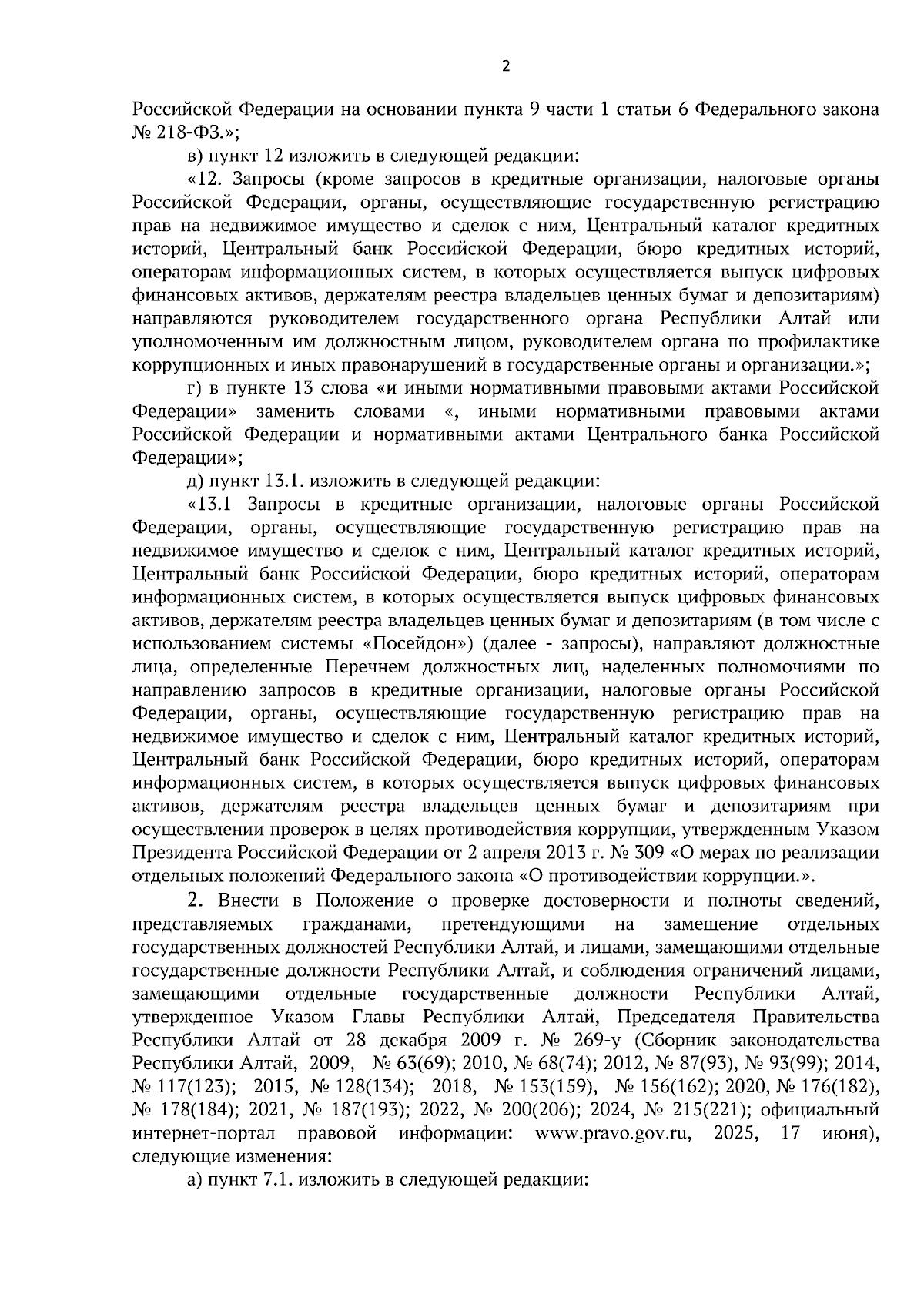 2

Российской Федерации на основании пункта 9 части 1 статьи 6 Федерального закона № 218-ФЗ.»;

в) пункт 12 изложить в следующей редакции:

«12. Запросы (кроме запросов в кредитные организации, налоговые органы Российской Федерации, органы, осуществляющие государственную регистрацию прав на недвижимое имущество и сделок с ним, Центральный каталог кредитных историй, Центральный банк Российской Федерации, бюро кредитных историй, операторам информационных систем, в которых осуществляется выпуск цифровых финансовых активов, держателям реестра владельцев ценных бумаг и депозитариям) направляются руководителем государственного органа Республики Алтай или уполномоченным им должностным лицом, руководителем органа по профилактике коррупционных и иных правонарушений в государственные органы и организации.»;

г) в пункте 13 слова «и иными нормативными правовыми актами Российской Федерации» заменить словами «, иными нормативными правовыми актами Российской Федерации и нормативными актами Центрального банка Российской Федерации»;

д) пункт 13.1. изложить в следующей редакции:

«13.1 Запросы в кредитные организации, налоговые органы Российской Федерации, органы, осуществляющие государственную регистрацию прав на недвижимое имущество и сделок с ним, Центральный каталог кредитных историй, Центральный банк Российской Федерации, бюро кредитных историй, операторам информационных систем, в которых осуществляется выпуск цифровых финансовых активов, держателям реестра владельцев ценных бумаг и депозитариям (в том числе с использованием системы «Посейдон») (далее - запросы), направляют должностные лица, определенные Перечнем должностных лиц, наделенных полномочиями по направлению запросов в кредитные организации, налоговые органы Российской Федерации, органы, осуществляющие государственную регистрацию прав на недвижимое имущество и сделок с ним, Центральный каталог кредитных историй, Центральный банк Российской Федерации, бюро кредитных историй, операторам информационных систем, в которых осуществляется выпуск цифровых финансовых активов, держателям реестра владельцев ценных бумаг и депозитариям при осуществлении проверок в целях противодействия коррупции, утвержденным Указом Президента Российской Федерации от 2 апреля 2013 г. № 309 «О мерах по реализации отдельных положений Федерального закона «О противодействии коррупции.».

2. Внести в Положение о проверке достоверности и полноты сведений, представляемых гражданами, претендующими на замещение отдельных государственных должностей Республики Алтай, и лицами, замещающими отдельные государственные должности Республики Алтай, и соблюдения ограничений лицами, замещающими отдельные государственные должности Республики Алтай, утвержденное Указом Главы Республики Алтай, Председателя Правительства Республики Алтай от 28 декабря 2009 г. № 269-у (Сборник законодательства Республики Алтай, 2009, № 63(69); 2010, № 68(74); 2012, № 87(93), № 93(99); 2014, № 117(123); 2015, № 128(134); 2018, № 153(159), № 156(162); 2020, № 176(182), № 178(184); 2021, № 187(193); 2022, № 200(206); 2024, № 215(221); официальный интернет-портал правовой информации: www.pravo.gov.ru, 2025, 17 июня), следующие изменения:

а) пункт 7.1. изложить в следующей редакции: